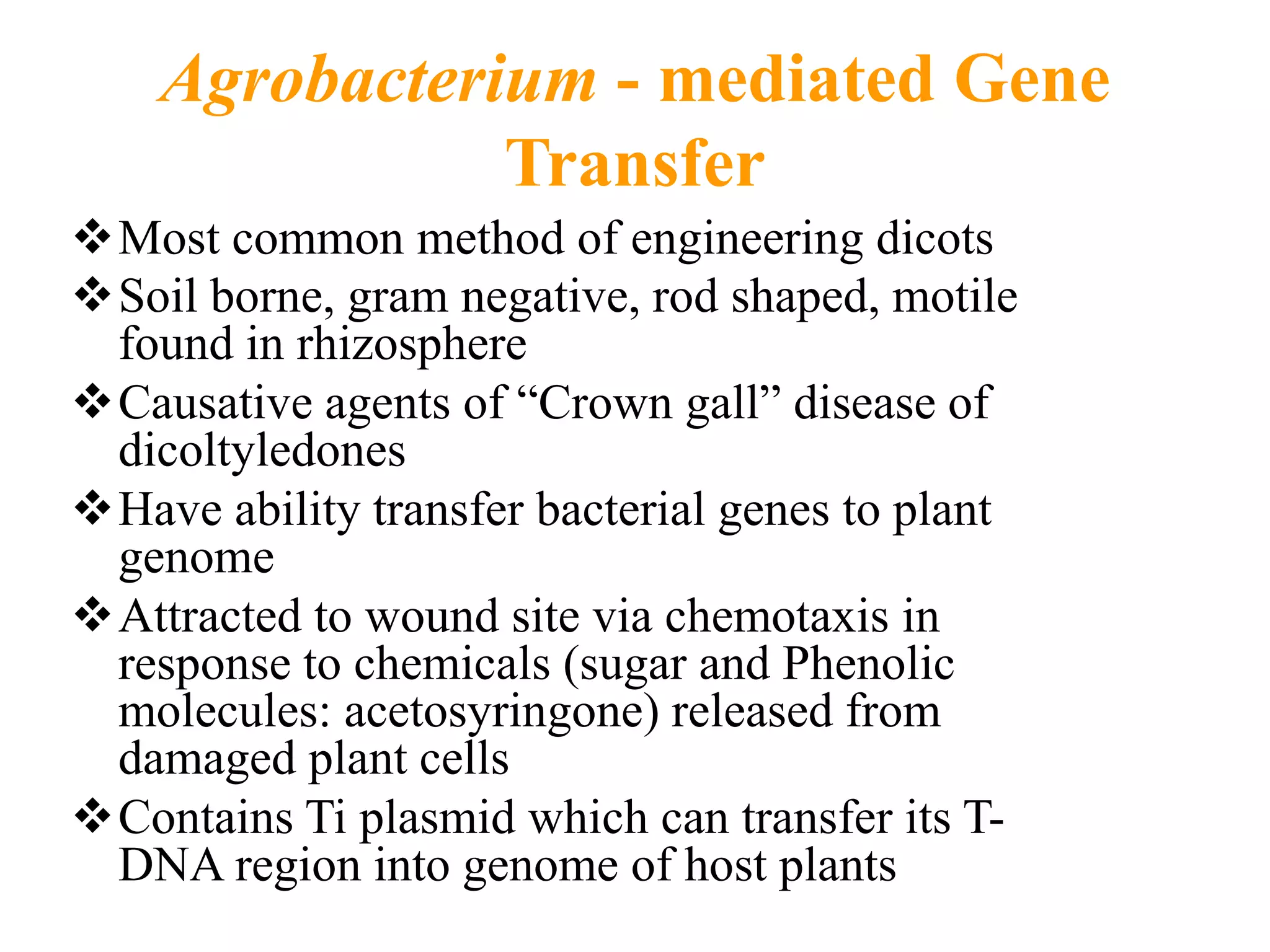 Agrobacterium - mediated Gene Transfer

❖ Most common method of engineering dicots
❖ Soil borne, gram negative, rod shaped, motile found in rhizosphere
❖ Causative agents of “Crown gall” disease of dicoltyledones
❖ Have ability transfer bacterial genes to plant genome
❖ Attracted to wound site via chemotaxis in response to chemicals (sugar and Phenolic molecules: acetosyringone) released from damaged plant cells
❖ Contains Ti plasmid which can transfer its T-DNA region into genome of host plants